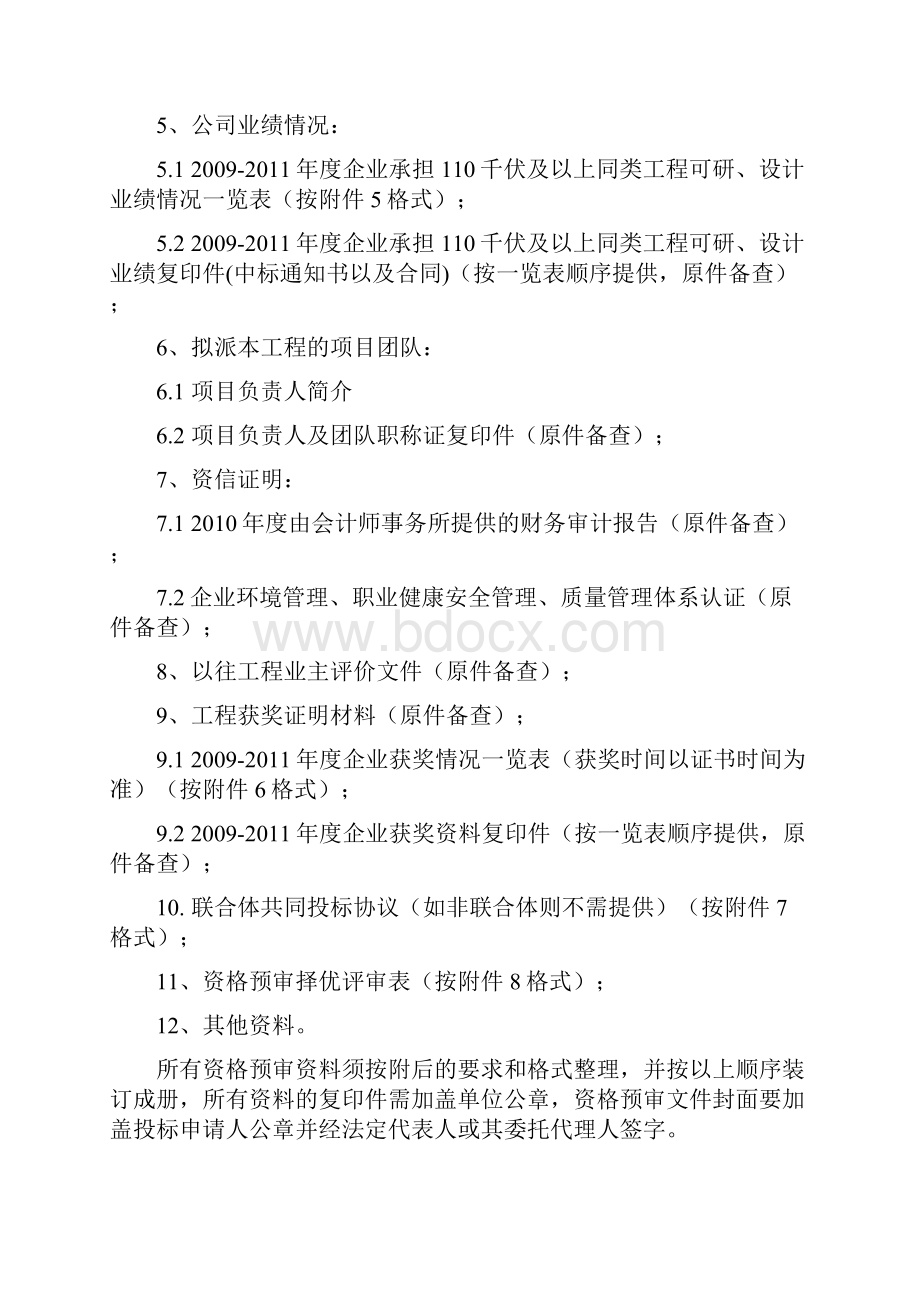 5、公司业绩情况：

5.1 2009-2011 年度企业承担 110 千伏及以上同类工程可研、设计业绩情况一览表（按附件 5 格式）；

5.2 2009-2011 年度企业承担 110 千伏及以上同类工程可研、设计业绩复印件(中标通知书以及合同)（按一览表顺序提供，原件备查）；

6、拟派本工程的项目团队：

6.1 项目负责人简介

6.2 项目负责人及团队职称证复印件（原件备查）；

7、资信证明：

7.1 2010 年度由会计师事务所提供的财务审计报告（原件备查）；

7.2 企业环境管理、职业健康安全管理、质量管理体系认证（原件备查）；

www.bdocx.com

8、以往工程业主评价文件（原件备查）；

9、工程获奖证明材料（原件备查）；

9.1 2009-2011 年度企业获奖情况一览表（获奖时间以证书时间为准）（按附件 6 格式）；

9.2 2009-2011 年度企业获奖资料复印件（按一览表顺序提供，原件备查）；

10. 联合体共同投标协议（如非联合体则不需提供）（按附件 7 格式）；

11、资格预审择优评审表（按附件 8 格式）；

12、其他资料。

所有资格预审资料须按附后的要求和格式整理，并按以上顺序装订成册，所有资料的复印件需加盖单位公章，资格预审文件封面要加盖投标申请人公章并经法定代表人或其委托代理人签字。